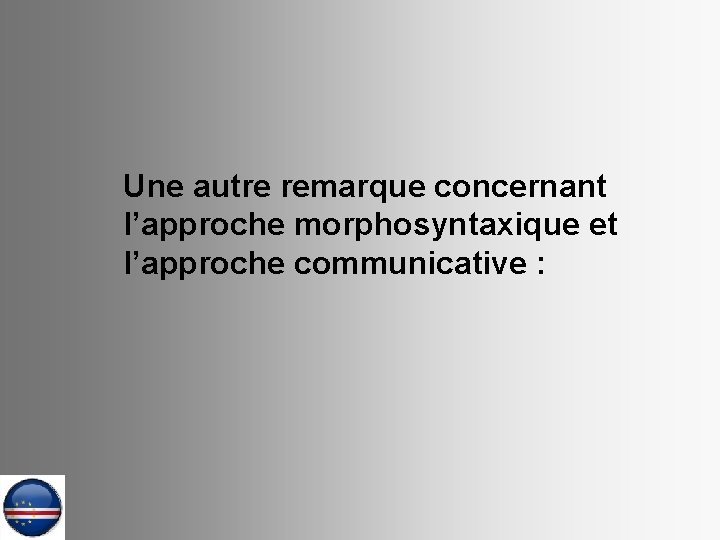 Une autre remarque concernant l’approche morphosyntaxique et l’approche communicative :